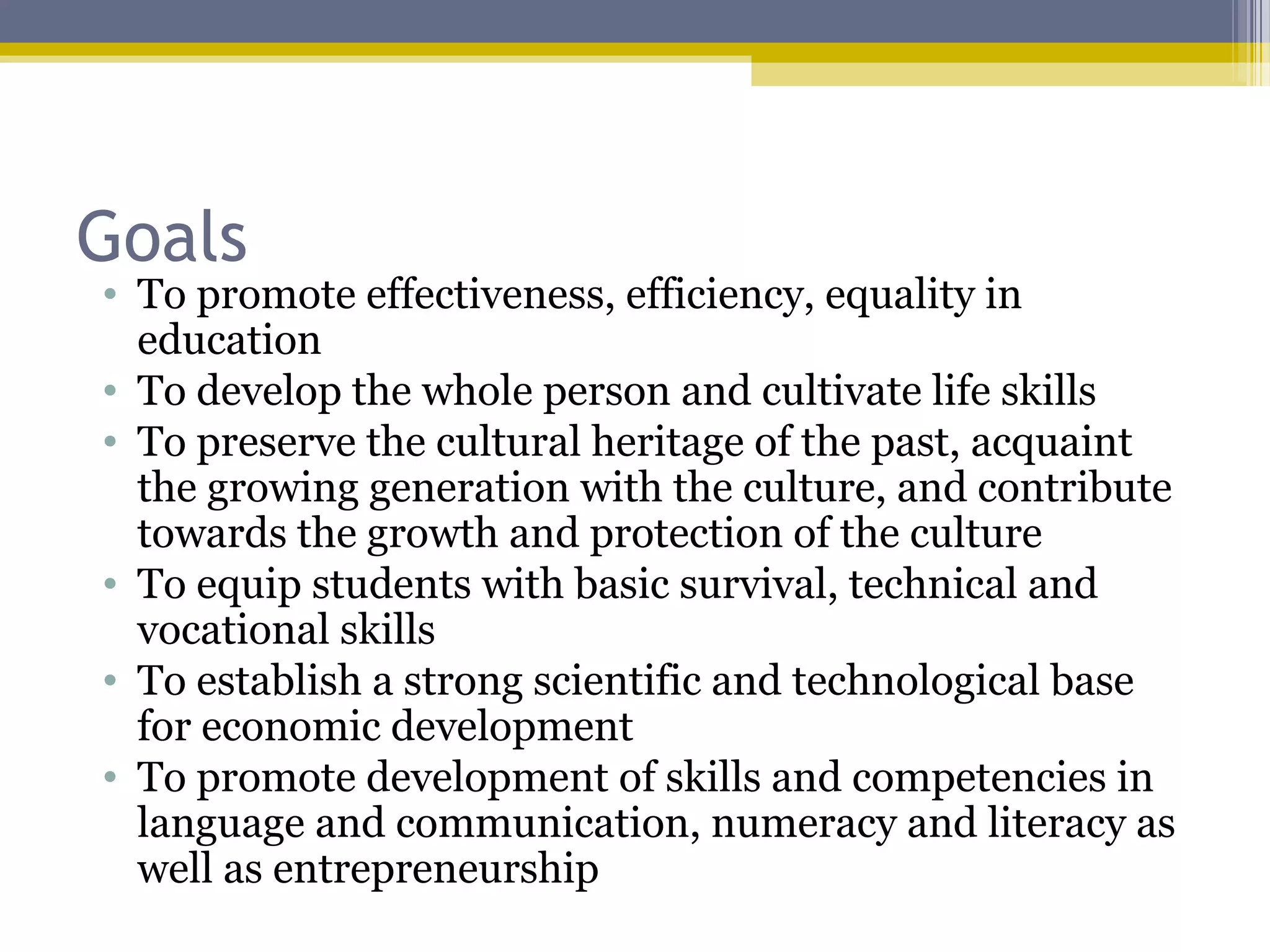 Goals

• To promote effectiveness, efficiency, equality in education
• To develop the whole person and cultivate life skills
• To preserve the cultural heritage of the past, acquaint the growing generation with the culture, and contribute towards the growth and protection of the culture
• To equip students with basic survival, technical and vocational skills
• To establish a strong scientific and technological base for economic development
• To promote development of skills and competencies in language and communication, numeracy and literacy as well as entrepreneurship